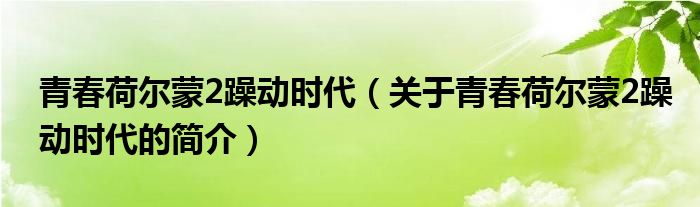 青春荷尔蒙2躁动时代（关于青春荷尔蒙2躁动时代的简介）